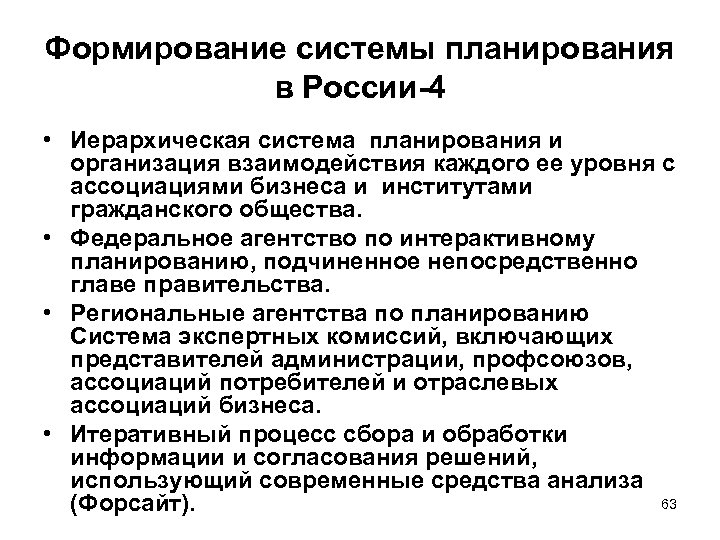 Формирование системы планирования в России-4

• Иерархическая система планирования и организация взаимодействия каждого ее уровня с ассоциациями бизнеса и институтами гражданского общества.
• Федеральное агентство по интерактивному планированию, подчиненное непосредственно главе правительства.
• Региональные агентства по планированию Система экспертных комиссий, включающих представителей администрации, профсоюзов, ассоциаций потребителей и отраслевых ассоциаций бизнеса.
• Итеративный процесс сбора и обработки информации и согласования решений, использующий современные средства анализа (Форсайт).

63